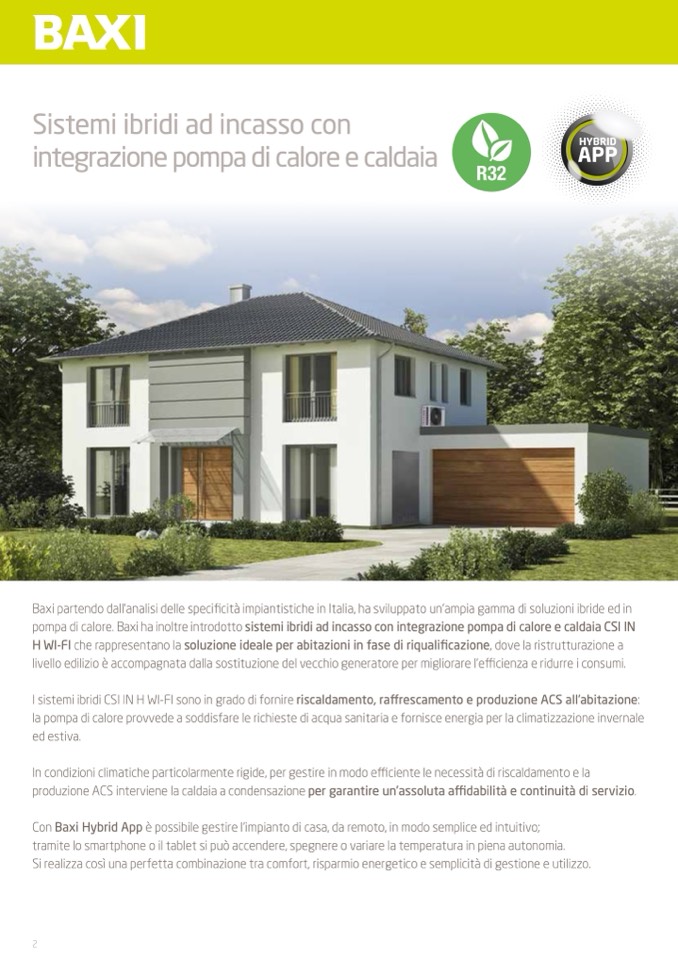 BAXI

Sistemi ibridi ad incasso con integrazione pompa di calore e caldaia

R32

HYBRID APP

Baxi partendo dall'analisi delle specificità impiantistiche in Italia, ha sviluppato un'ampia gamma di soluzioni ibride ed in pompa di calore. Baxi ha inoltre introdotto sistemi ibridi ad incasso con integrazione pompa di calore e caldaia CSI IN H WI-FI che rappresentano la soluzione ideale per abitazioni in fase di riqualificazione, dove la ristrutturazione a livello edilizio è accompagnata dalla sostituzione del vecchio generatore per migliorare l'efficienza e ridurre i consumi.

I sistemi ibridi CSI IN H WI-FI sono in grado di fornire riscaldamento, raffrescamento e produzione ACS all'abitazione: la pompa di calore provvede a soddisfare le richieste di acqua sanitaria e fornisce energia per la climatizzazione invernale ed estiva.

In condizioni climatiche particolarmente rigide, per gestire in modo efficiente le necessità di riscaldamento e la produzione ACS interviene la caldaia a condensazione per garantire un'assoluta affidabilità e continuità di servizio.

Con Baxi Hybrid App è possibile gestire l'impianto di casa, da remoto, in modo semplice ed intuitivo; tramite lo smartphone o il tablet si può accendere, spegnere o variare la temperatura in piena autonomia. Si realizza così una perfetta combinazione tra comfort, risparmio energetico e semplicità di gestione e utilizzo.

2